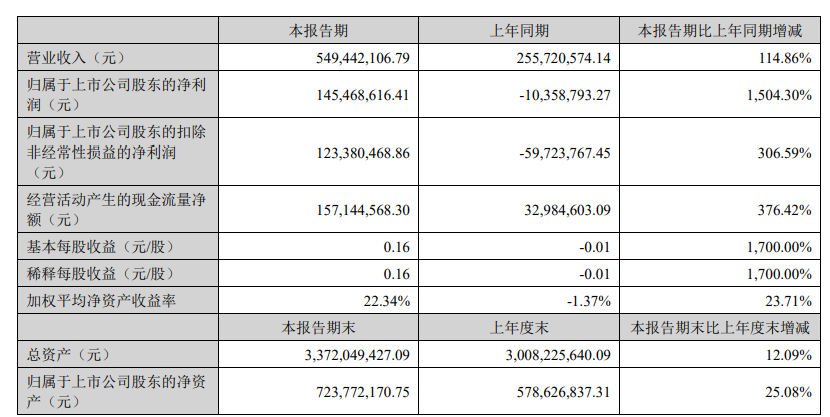 | | 本报告期 | 上年同期 | 本报告期比上年同期增减 |
|---|---|---|---|
| 营业收入（元） | 549,442,106.79 | 255,720,574.14 | 114.86% |
| 归属于上市公司股东的净利润（元） | 145,468,616.41 | -10,358,793.27 | 1,504.30% |
| 归属于上市公司股东的扣除非经常性损益的净利润（元） | 123,380,468.86 | -59,723,767.45 | 306.59% |
| 经营活动产生的现金流量净额（元） | 157,144,568.30 | 32,984,603.09 | 376.42% |
| 基本每股收益（元/股） | 0.16 | -0.01 | 1,700.00% |
| 稀释每股收益（元/股） | 0.16 | -0.01 | 1,700.00% |
| 加权平均净资产收益率 | 22.34% | -1.37% | 23.71% |
| | 本报告期末 | 上年度末 | 本报告期末比上年度末增减 |
| 总资产（元） | 3,372,049,427.09 | 3,008,225,640.09 | 12.09% |
| 归属于上市公司股东的净资产（元） | 723,772,170.75 | 578,626,837.31 | 25.08% |